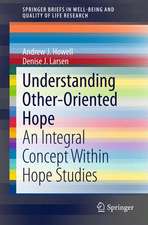 SPRINGER BRIEFS IN WELL-BEING AND QUALITY OF LIFE RESEARCH

Andrew J. Howell
Denise J. Larsen

Understanding Other-Oriented Hope

An Integral Concept Within Hope Studies

Springer